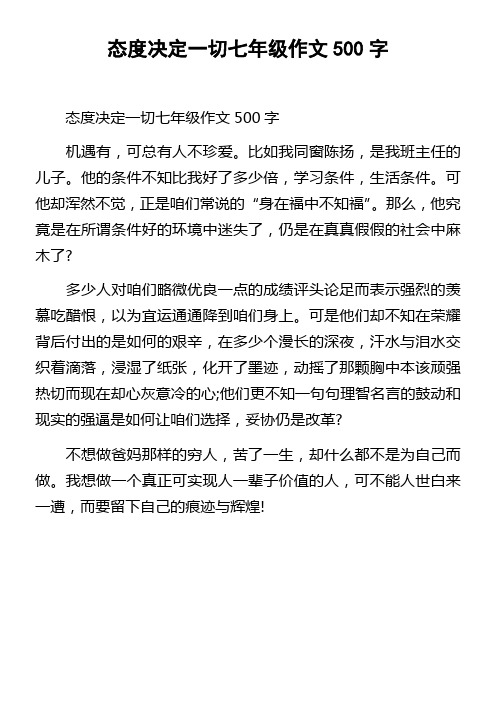 态度决定一切七年级作文 500 字

态度决定一切七年级作文 500 字

机遇有，可总有人不珍爱。比如我同窗陈扬，是我班主任的儿子。他的条件不知比我好了多少倍，学习条件，生活条件。可他却浑然不觉，正是咱们常说的“身在福中不知福”。那么，他究竟是在所谓条件好的环境中迷失了，仍是在真真假假的社会中麻木了?

多少人对咱们略微优良一点的成绩评头论足而表示强烈的羡慕吃醋恨，以为宜运通通降到咱们身上。可是他们却不知在荣耀背后付出的是如何的艰辛，在多少个漫长的深夜，汗水与泪水交织着滴落，浸湿了纸张，化开了墨迹，动摇了那颗胸中本该顽强热切而现在却心灰意冷的心;他们更不知一句句理智名言的鼓动和现实的强逼是如何让咱们选择，妥协仍是改革?

不想做爸妈那样的穷人，苦了一生，却什么都不是为自己而做。我想做一个真正可实现人一辈子价值的人，可不能人世白来一遭，而要留下自己的痕迹与辉煌!